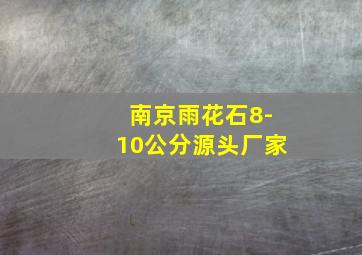 南京雨花石8-10公分源头厂家